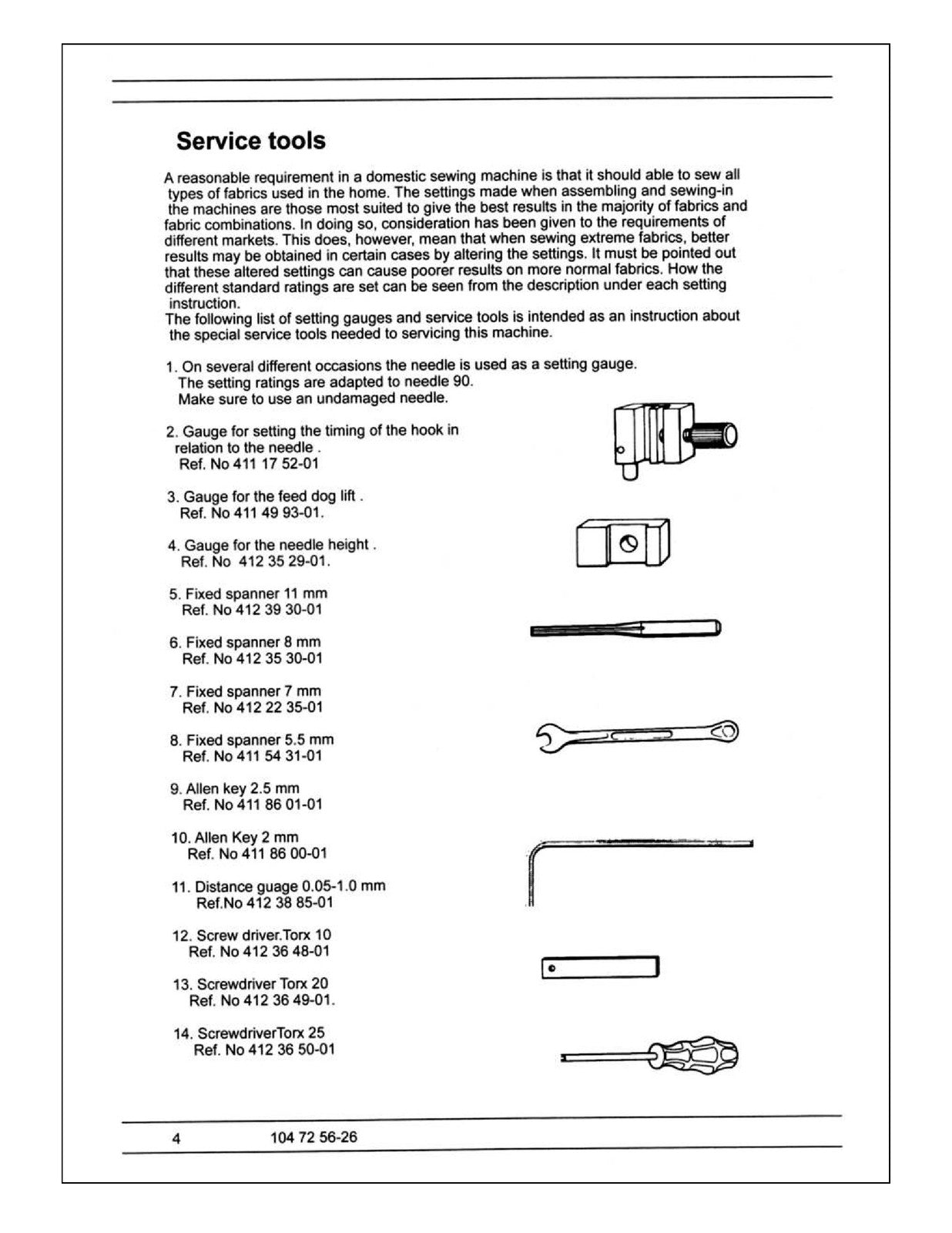 Service tools

A reasonable requirement in a domestic sewing machine is that it should able to sew all types of fabrics used in the home. The settings made when assembling and sewing-in the machines are those most suited to give the best results in the majority of fabrics and fabric combinations. In doing so, consideration has been given to the requirements of different markets. This does, however, mean that when sewing extreme fabrics, better results may be obtained in certain cases by altering the settings. It must be pointed out that these altered settings can cause poorer results on more normal fabrics. How the different standard ratings are set can be seen from the description under each setting instruction.
The following list of setting gauges and service tools is intended as an instruction about the special service tools needed to servicing this machine.

1. On several different occasions the needle is used as a setting gauge.
The setting ratings are adapted to needle 90.
Make sure to use an undamaged needle.

2. Gauge for setting the timing of the hook in relation to the needle .
Ref. No 411 17 52-01

3. Gauge for the feed dog lift .
Ref. No 411 49 93-01.

4. Gauge for the needle height .
Ref. No 412 35 29-01.

5. Fixed spanner 11 mm
Ref. No 412 39 30-01

6. Fixed spanner 8 mm
Ref. No 412 35 30-01

7. Fixed spanner 7 mm
Ref. No 412 22 35-01

8. Fixed spanner 5.5 mm
Ref. No 411 54 31-01

9. Allen key 2.5 mm
Ref. No 411 86 01-01

10. Allen Key 2 mm
Ref. No 411 86 00-01

11. Distance guage 0.05-1.0 mm
Ref.No 412 38 85-01

12. Screw driver.Torx 10
Ref. No 412 36 48-01

13. Screwdriver Torx 20
Ref. No 412 36 49-01.

14. ScrewdriverTorx 25
Ref. No 412 36 50-01

4 104 72 56-26